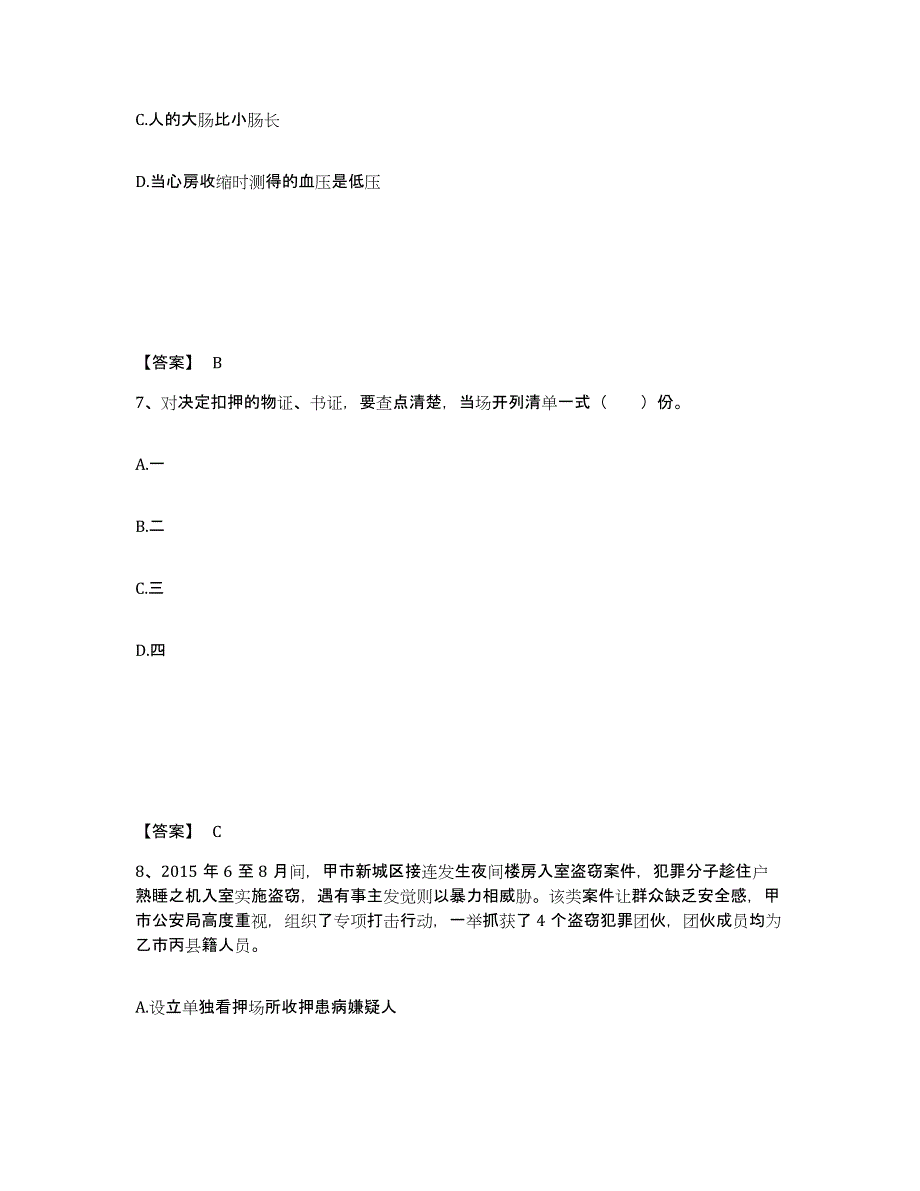 C.人的大肠比小肠长

D.当心房收缩时测得的血压是低压

【答案】 B

7、对决定扣押的物证、书证，要查点清楚，当场开列清单一式（　　）份。

A.一

B.二

C.三

D.四

【答案】 C

8、2015 年 6 至 8 月间，甲市新城区接连发生夜间楼房入室盗窃案件，犯罪分子趁住户熟睡之机入室实施盗窃，遇有事主发觉则以暴力相威胁。该类案件让群众缺乏安全感，甲市公安局高度重视，组织了专项打击行动，一举抓获了 4 个盗窃犯罪团伙，团伙成员均为乙市丙县籍人员。

A.设立单独看押场所收押患病嫌疑人